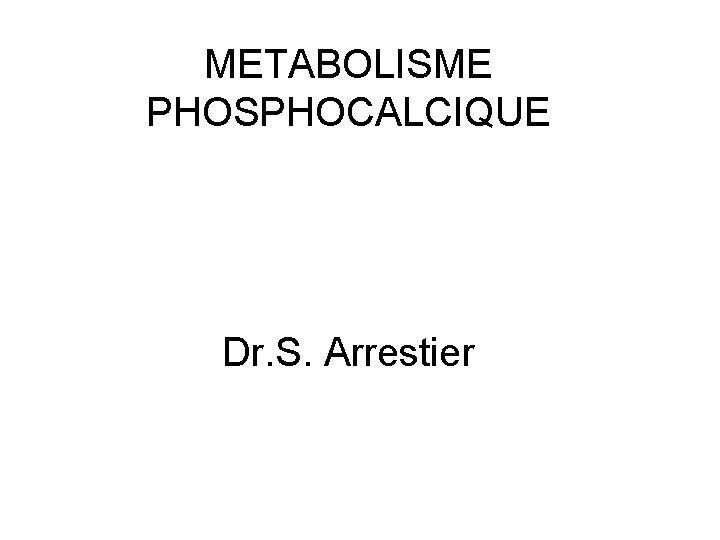 METABOLISME PHOSPHOCALCIQUE

Dr.S. Arrestier